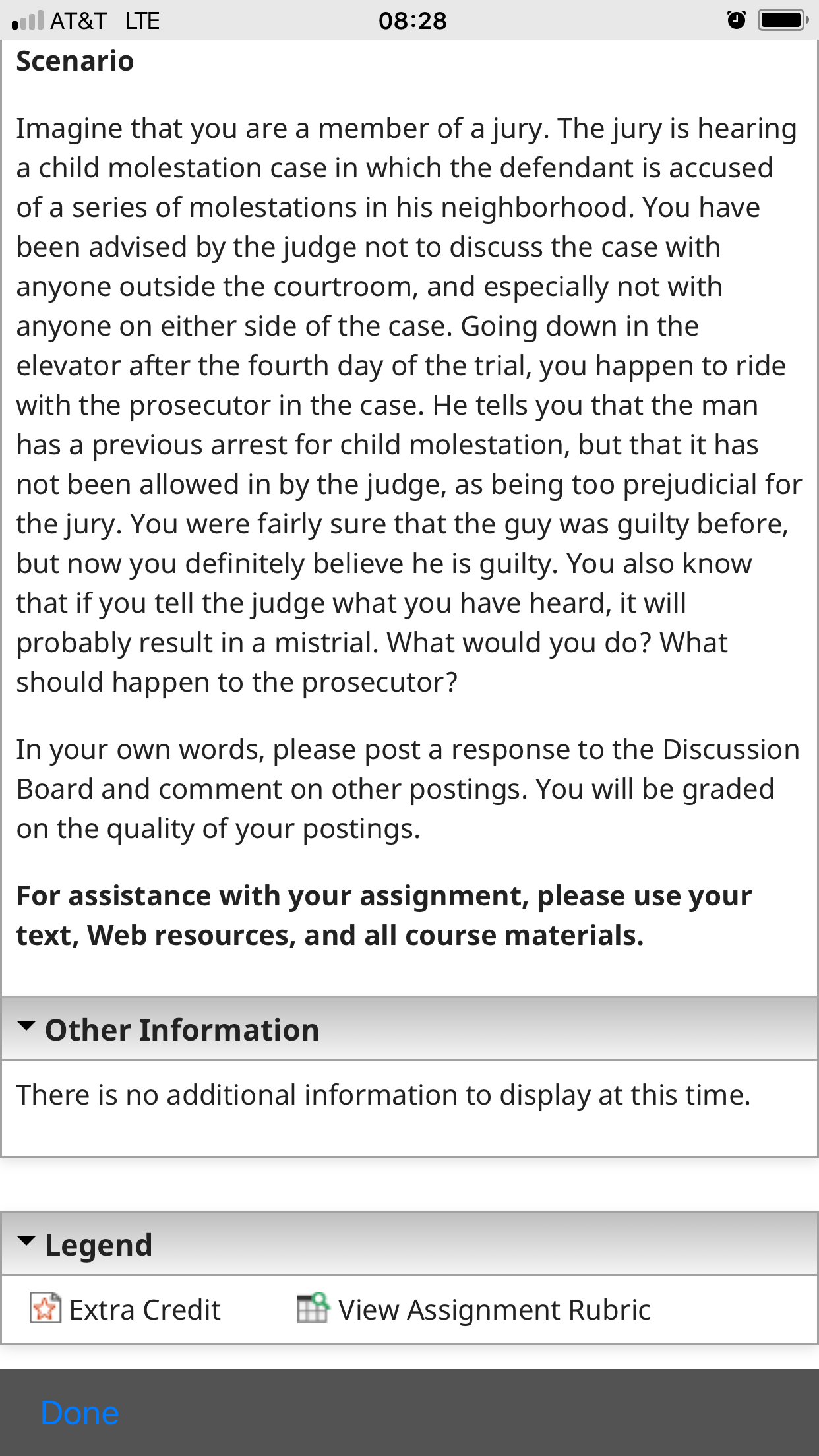 AT&T LTE 08:28

Scenario

Imagine that you are a member of a jury. The jury is hearing a child molestation case in which the defendant is accused of a series of molestations in his neighborhood. You have been advised by the judge not to discuss the case with anyone outside the courtroom, and especially not with anyone on either side of the case. Going down in the elevator after the fourth day of the trial, you happen to ride with the prosecutor in the case. He tells you that the man has a previous arrest for child molestation, but that it has not been allowed in by the judge, as being too prejudicial for the jury. You were fairly sure that the guy was guilty before, but now you definitely believe he is guilty. You also know that if you tell the judge what you have heard, it will probably result in a mistrial. What would you do? What should happen to the prosecutor?

In your own words, please post a response to the Discussion Board and comment on other postings. You will be graded on the quality of your postings.

For assistance with your assignment, please use your text, Web resources, and all course materials.

Other Information

There is no additional information to display at this time.

Legend

Extra Credit View Assignment Rubric

Done